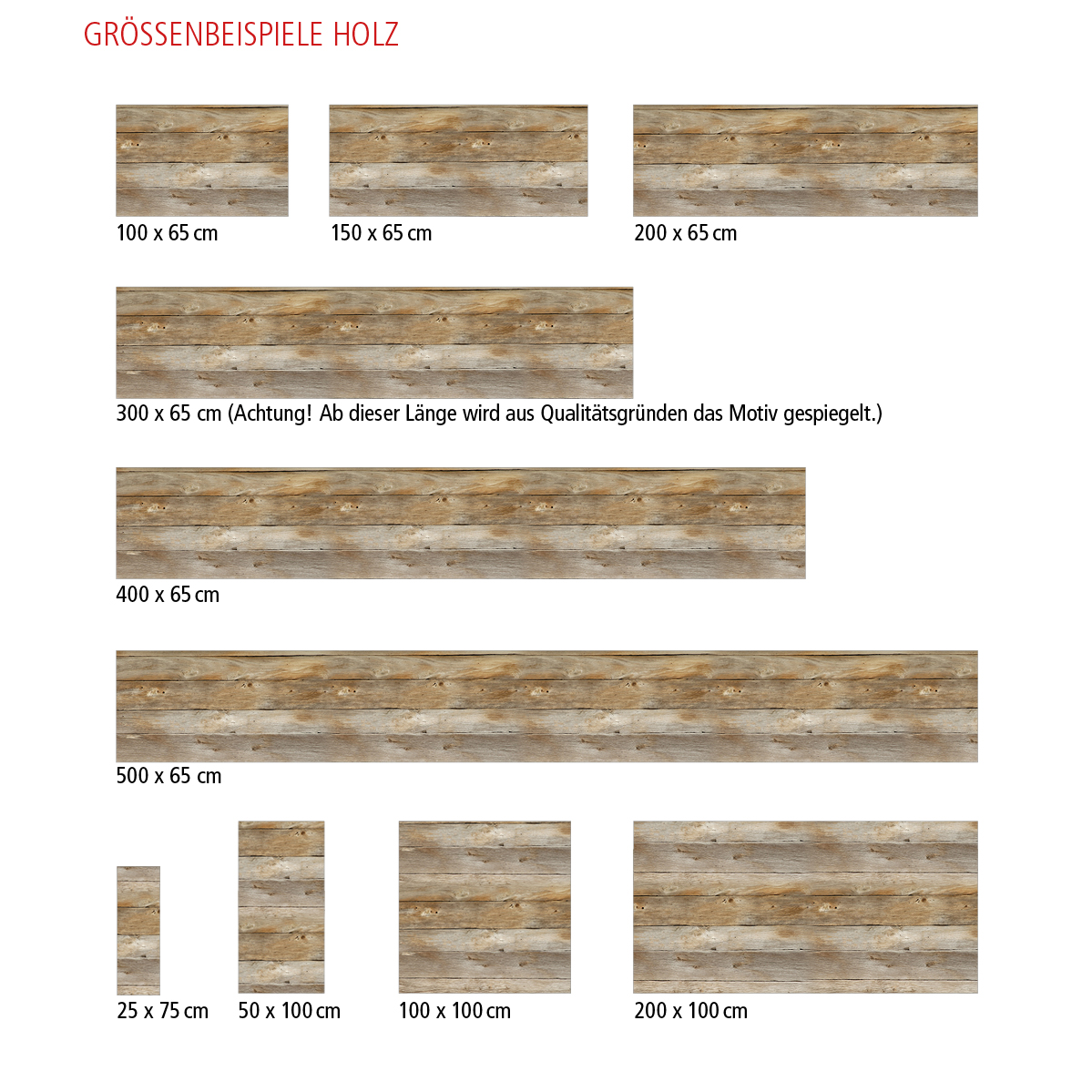 GRÖSSENBEISPIELE HOLZ

100 x 65 cm

150 x 65 cm

200 x 65 cm

300 x 65 cm (Achtung! Ab dieser Länge wird aus Qualitätsgründen das Motiv gespiegelt.)

400 x 65 cm

500 x 65 cm

25 x 75 cm

50 x 100 cm

100 x 100 cm

200 x 100 cm